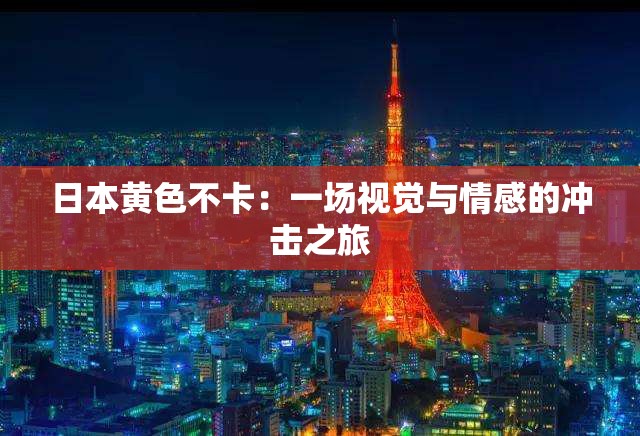 日本黄色不卡：一场视觉与情感的冲击之旅